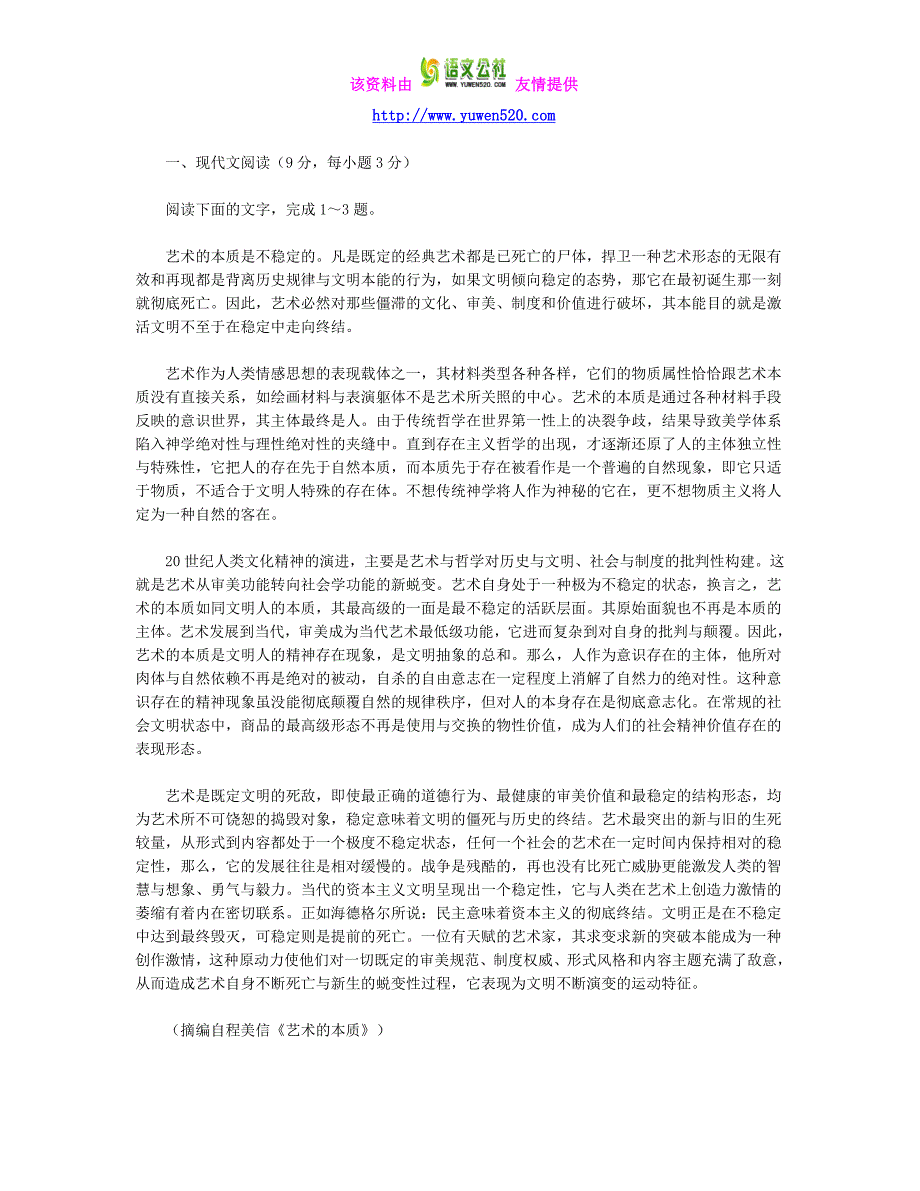 该资料由 语文公社 YUWEN520.COM 友情提供

http://www.yuwen520.com

一、现代文阅读（9分，每小题3分）

阅读下面的文字，完成1～3题。

艺术的本质是不稳定的。凡是既定的经典艺术都是已死亡的尸体，捍卫一种艺术形态的无限有效和再现都是背离历史规律与文明本能的行为，如果文明倾向稳定的态势，那它在最初诞生那一刻就彻底死亡。因此，艺术必然对那些僵滞的文化、审美、制度和价值进行破坏，其本能目的就是激活文明不至于在稳定中走向终结。

艺术作为人类情感思想的表现载体之一，其材料类型各种各样，它们的物质属性恰恰跟艺术本质没有直接关系，如绘画材料与表演躯体不是艺术所关照的中心。艺术的本质是通过各种材料手段反映的意识世界，其主体最终是人。由于传统哲学在世界第一性上的决裂争歧，结果导致美学体系陷入神学绝对性与理性绝对性的夹缝中。直到存在主义哲学的出现，才逐渐还原了人的主体独立性与特殊性，它把人的存在先于自然本质，而本质先于存在被看作是一个普遍的自然现象，即它只适于物质，不适合于文明人特殊的存在体。不想传统神学将人作为神秘的它在，更不想物质主义将人定为一种自然的客在。

20世纪人类文化精神的演进，主要是艺术与哲学对历史与文明、社会与制度的批判性构建。这就是艺术从审美功能转向社会学功能的新蜕变。艺术自身处于一种极为不稳定的状态，换言之，艺术的本质如同文明人的本质，其最高级的一面是最不稳定的活跃层面。其原始面貌也不再是本质的主体。艺术发展到当代，审美成为当代艺术最低级功能，它进而复杂到对自身的批判与颠覆。因此，艺术的本质是文明人的精神存在现象，是文明抽象的总和。那么，人作为意识存在的主体，他所对肉体与自然依赖不再是绝对的被动，自杀的自由意志在一定程度上消解了自然力的绝对性。这种意识存在的精神现象虽没能彻底颠覆自然的规律秩序，但对人的本身存在是彻底意志化。在常规的社会文明状态中，商品的最高级形态不再是使用与交换的物性价值，成为人们的社会精神价值存在的表现形态。

艺术是既定文明的死敌，即使最正确的道德行为、最健康的审美价值和最稳定的结构形态，均为艺术所不可饶恕的捣毁对象，稳定意味着文明的僵死与历史的终结。艺术最突出的新与旧的生死较量，从形式到内容都处于一个极度不稳定状态，任何一个社会的艺术在一定时间内保持相对的稳定性，那么，它的发展往往是相对缓慢的。战争是残酷的，再也没有比死亡威胁更能激发人类的智慧与想象、勇气与毅力。当代的资本主义文明呈现出一个稳定性，它与人类在艺术上创造力激情的萎缩有着内在密切联系。正如海德格尔所说：民主意味着资本主义的彻底终结。文明正是在不稳定中达到最终毁灭，可稳定则是提前的死亡。一位有天赋的艺术家，其求变求新的突破本能成为一种创作激情，这种原动力使他们对一切既定的审美规范、制度权威、形式风格和内容主题充满了敌意，从而造成艺术自身不断死亡与新生的蜕变性过程，它表现为文明不断演变的运动特征。

（摘编自程美信《艺术的本质》）